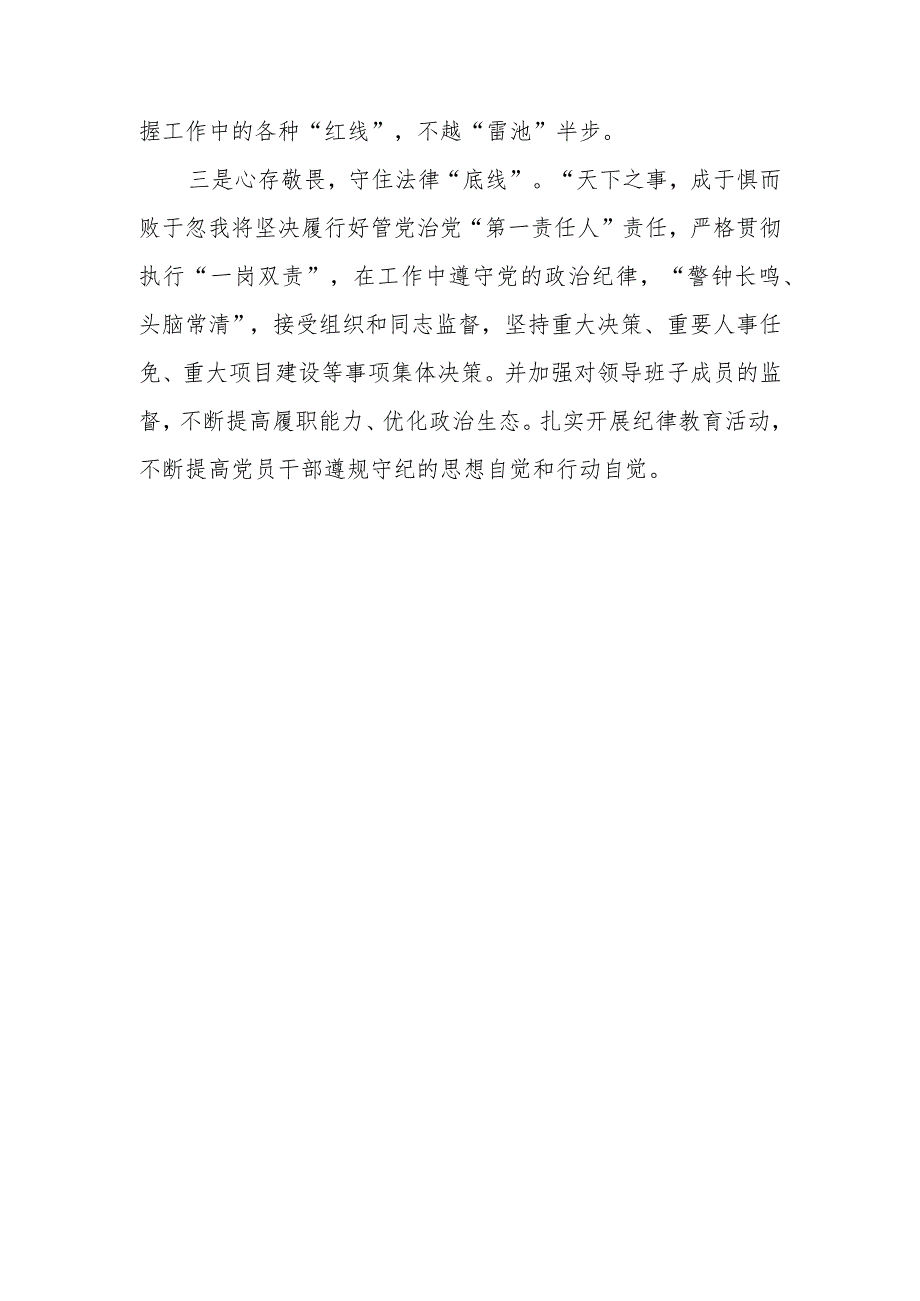 握工作中的各种“红线”，不越“雷池”半步。

三是心存敬畏，守住法律“底线”。“天下之事，成于惧而败于忽我将坚决履行好管党治党“第一责任人”责任，严格贯彻执行“一岗双责”，在工作中遵守党的政治纪律，“警钟长鸣、头脑常清”，接受组织和同志监督，坚持重大决策、重要人事任免、重大项目建设等事项集体决策。并加强对领导班子成员的监督，不断提高履职能力、优化政治生态。扎实开展纪律教育活动，不断提高党员干部遵规守纪的思想自觉和行动自觉。